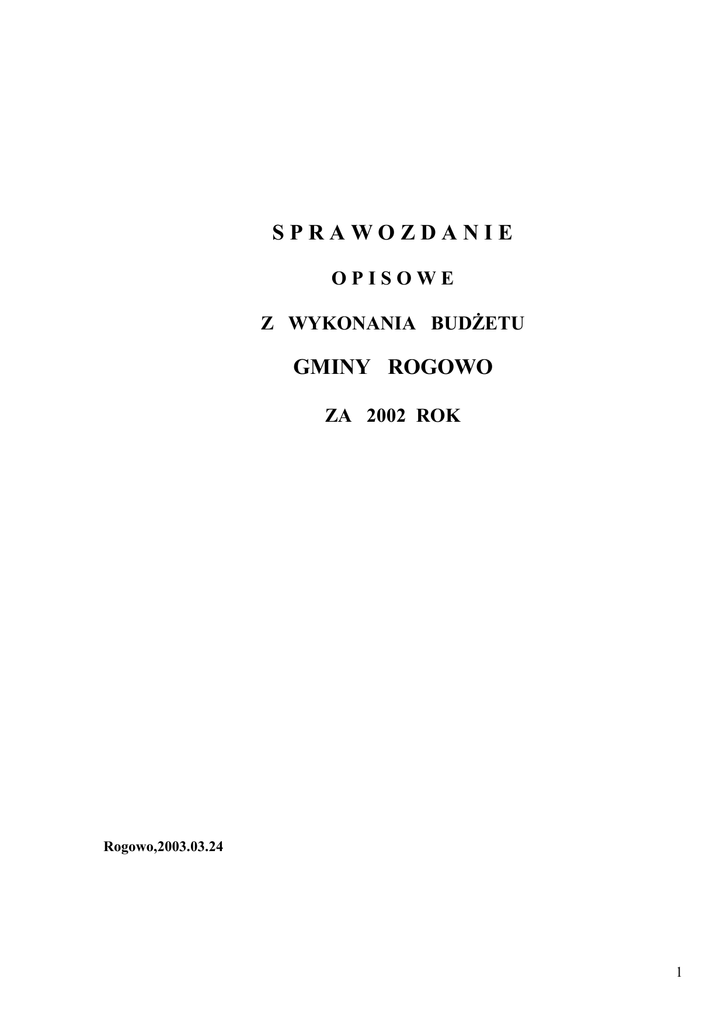 S P R A W O Z D A N I E

O P I S O W E

Z WYKONANIA BUDŻETU

GMINY ROGOWO

ZA 2002 ROK

Rogowo,2003.03.24

1